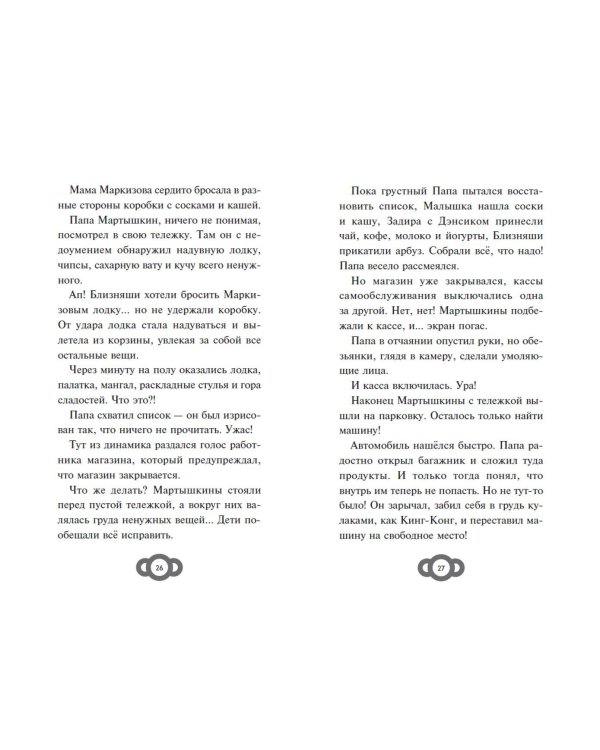 Мама Маркизова сердито бросала в разные стороны коробки с сосками и кашей.

Папа Мартышкин, ничего не понимая, посмотрел в свою тележку. Там он с недоумением обнаружил надувную лодку, чипсы, сахарную вату и кучу всего ненужного.

Ап! Близняши хотели бросить Маркизовым лодку... но не удержали коробку. От удара лодка стала надуваться и вылетела из корзины, увлекая за собой все остальные вещи.

Через минуту на полу оказались лодка, палатка, мангал, раскладные стулья и гора сладостей. Что это?!

Папа схватил список — он был изрисован так, что ничего не прочитать. Ужас!

Тут из динамика раздался голос работника магазина, который предупреждал, что магазин закрывается.

Что же делать? Мартышкины стояли перед пустой тележкой, а вокруг них валялась груда ненужных вещей... Дети пообещали всё исправить.

26

Пока грустный Папа пытался восстановить список, Малышка нашла соски и кашу, Задира с Дэнсиком принесли чай, кофе, молоко и йогурты, Близняши прикатили арбуз. Собрали всё, что надо! Папа весело рассмеялся.

Но магазин уже закрывался, кассы самообслуживания выключались одна за другой. Нет, нет! Мартышкины подбежали к кассе, и... экран погас.

Папа в отчаянии опустил руки, но обезьянки, глядя в камеру, сделали умоляющие лица.

И касса включилась. Ура!

Наконец Мартышкины с тележкой вышли на парковку. Осталось только найти машину!

Автомобиль нашёлся быстро. Папа радостно открыл багажник и сложил туда продукты. И только тогда понял, что внутрь им теперь не попасть. Но не тут-то было! Он зарычал, забил себя в грудь кулаками, как Кинг-Конг, и переставил машину на свободное место!

27